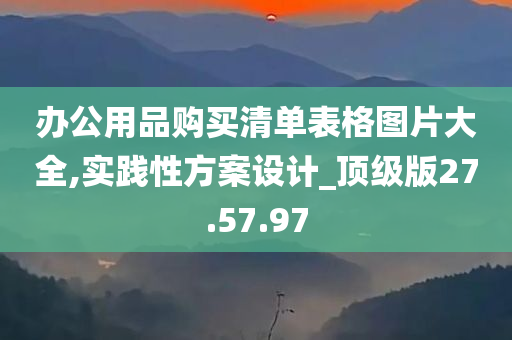 办公用品购买清单表格图片大全,实践性方案设计_顶级版27.57.97